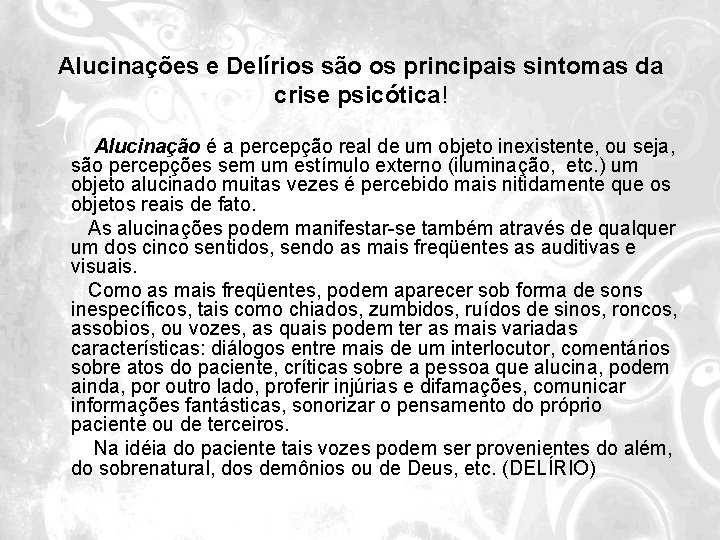 Alucinações e Delírios são os principais sintomas da crise psicótica!

Alucinação é a percepção real de um objeto inexistente, ou seja, são percepções sem um estímulo externo (iluminação, etc.) um objeto alucinado muitas vezes é percebido mais nitidamente que os objetos reais de fato.

As alucinações podem manifestar-se também através de qualquer um dos cinco sentidos, sendo as mais freqüentes as auditivas e visuais.

Como as mais freqüentes, podem aparecer sob forma de sons inespecíficos, tais como chiados, zumbidos, ruídos de sinos, roncos, assobios, ou vozes, as quais podem ter as mais variadas características: diálogos entre mais de um interlocutor, comentários sobre atos do paciente, críticas sobre a pessoa que alucina, podem ainda, por outro lado, proferir injúrias e difamações, comunicar informações fantásticas, sonorizar o pensamento do próprio paciente ou de terceiros.

Na idéia do paciente tais vozes podem ser provenientes do além, do sobrenatural, dos demônios ou de Deus, etc. (DELÍRIO)